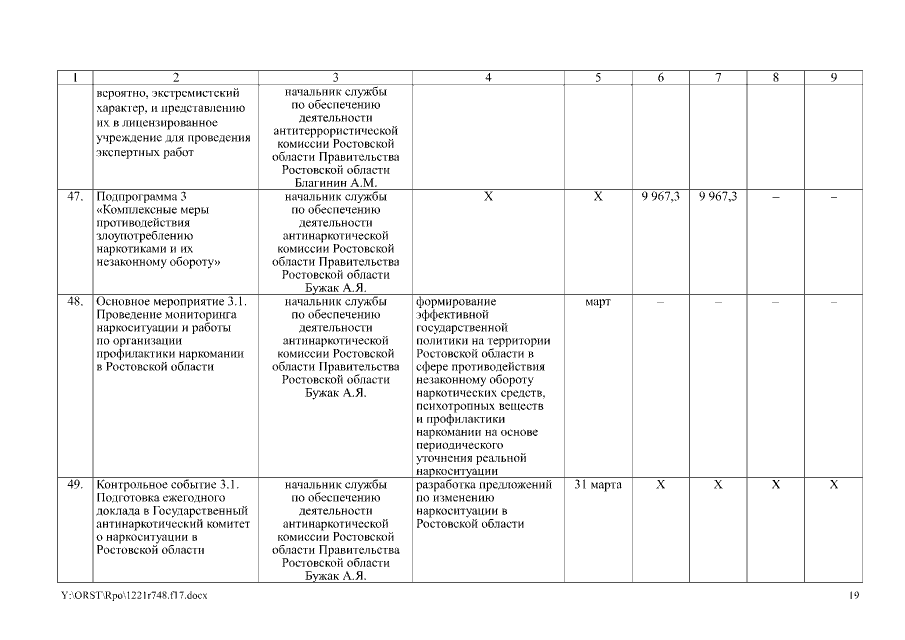 | 1 | 2 | 3 | 4 | 5 | 6 | 7 | 8 | 9 |
|---|---|---|---|---|---|---|---|---|
| | вероятно, экстремистский характер, и представлению их в лицензированное учреждение для проведения экспертных работ | начальник службы по обеспечению деятельности антитеррористической комиссии Ростовской области Правительства Ростовской области Благинин А.М. | | | | | | |
| 47. | Подпрограмма 3 «Комплексные меры противодействия злоупотреблению наркотиками и их незаконному обороту» | начальник службы по обеспечению деятельности антинаркотической комиссии Ростовской области Правительства Ростовской области Бужак А.Я. | Х | Х | 9 967,3 | 9 967,3 | – | – |
| 48. | Основное мероприятие 3.1. Проведение мониторинга наркоситуации и работы по организации профилактики наркомании в Ростовской области | начальник службы по обеспечению деятельности антинаркотической комиссии Ростовской области Правительства Ростовской области Бужак А.Я. | формирование эффективной государственной политики на территории Ростовской области в сфере противодействия незаконному обороту наркотических средств, психотропных веществ и профилактики наркомании на основе периодического уточнения реальной наркоситуации | март | – | – | – | – |
| 49. | Контрольное событие 3.1. Подготовка ежегодного доклада в Государственный антинаркотический комитет о наркоситуации в Ростовской области | начальник службы по обеспечению деятельности антинаркотической комиссии Ростовской области Правительства Ростовской области Бужак А.Я. | разработка предложений по изменению наркоситуации в Ростовской области | 31 марта | Х | Х | Х | Х |

Y:\ORST\Rpo\1221r748.f17.docx 19